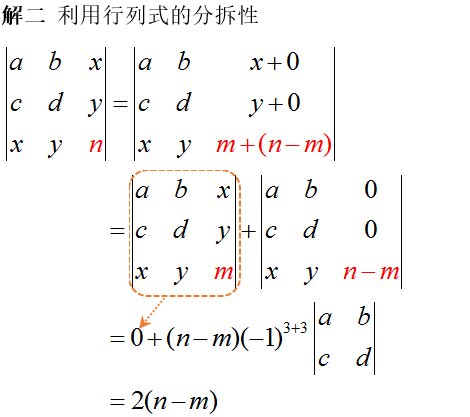 解二 利用行列式的分拆性

$\begin{vmatrix} a & b & x \\ c & d & y \\ x & y & n \end{vmatrix} = \begin{vmatrix} a & b & x+0 \\ c & d & y+0 \\ x & y & m+(n-m) \end{vmatrix}$

$= \begin{vmatrix} a & b & x \\ c & d & y \\ x & y & m \end{vmatrix} + \begin{vmatrix} a & b & 0 \\ c & d & 0 \\ x & y & n-m \end{vmatrix}$

$= 0 + (n-m)(-1)^{3+3} \begin{vmatrix} a & b \\ c & d \end{vmatrix}$

$= 2(n-m)$